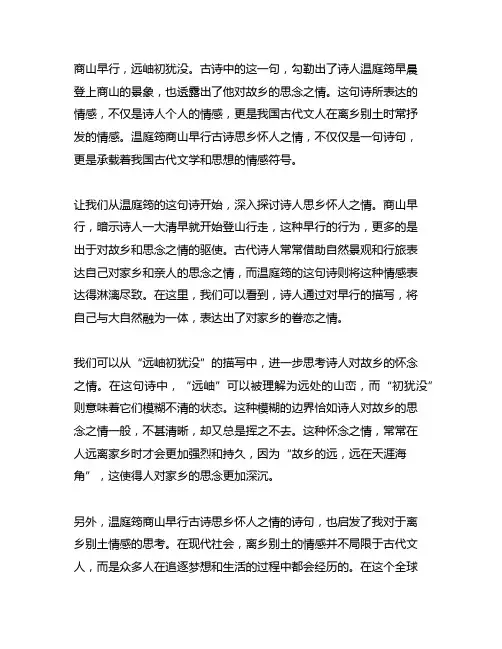 商山早行，远岫初犹没。古诗中的这一句，勾勒出了诗人温庭筠早晨登上商山的景象，也透露出了他对故乡的思念之情。这句诗所表达的情感，不仅是诗人个人的情感，更是我国古代文人在离乡别土时常抒发的情感。温庭筠商山早行古诗思乡怀人之情，不仅仅是一句诗句，更是承载着我国古代文学和思想的情感符号。

让我们从温庭筠的这句诗开始，深入探讨诗人思乡怀人之情。商山早行，暗示诗人一大清早就开始登山行走，这种早行的行为，更多的是出于对故乡和思念之情的驱使。古代诗人常常借助自然景观和行旅表达自己对家乡和亲人的思念之情，而温庭筠的这句诗则将这种情感表达得淋漓尽致。在这里，我们可以看到，诗人通过对早行的描写，将自己与大自然融为一体，表达出了对家乡的眷恋之情。

我们可以从“远岫初犹没”的描写中，进一步思考诗人对故乡的怀念之情。在这句诗中，“远岫”可以被理解为远处的山峦，而“初犹没”则意味着它们模糊不清的状态。这种模糊的边界恰如诗人对故乡的思念之情一般，不甚清晰，却又总是挥之不去。这种怀念之情，常常在人远离家乡时才会更加强烈和持久，因为“故乡的远，远在天涯海角”，这使得人对家乡的思念更加深沉。

另外，温庭筠商山早行古诗思乡怀人之情的诗句，也启发了我对于离乡别土情感的思考。在现代社会，离乡别土的情感并不局限于古代文人，而是众多人在追逐梦想和生活的过程中都会经历的。在这个全球